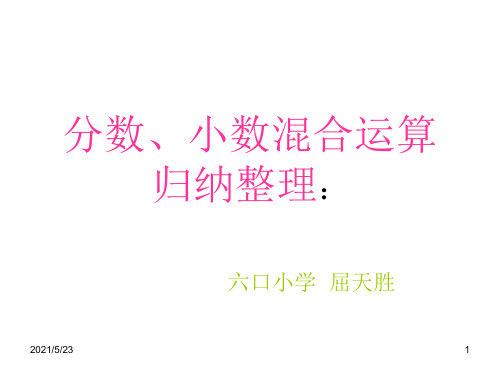 分数、小数混合运算归纳整理:

六口小学 屈天胜

2021/5/23

1